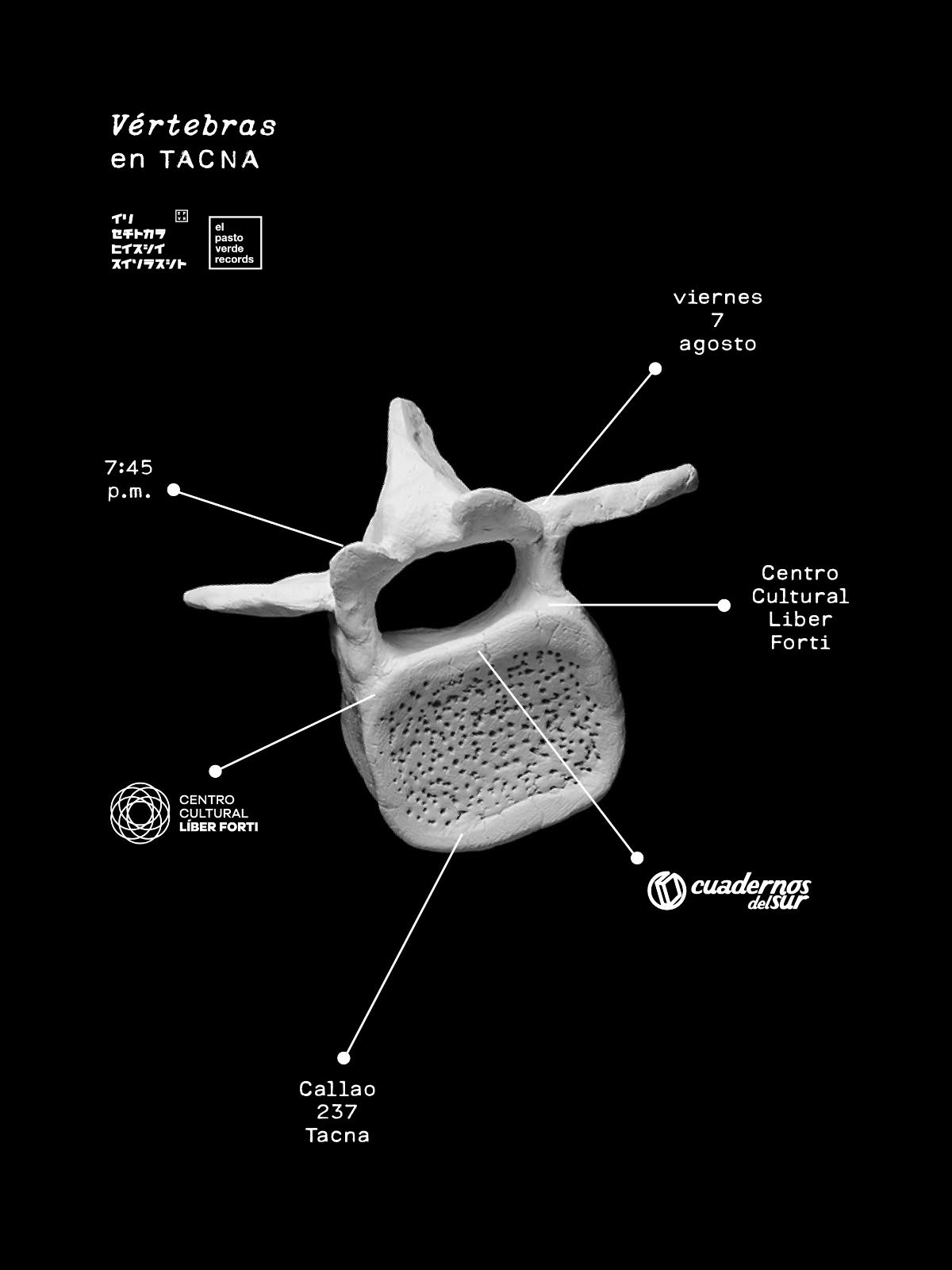 Vértebras
en TACNA

イリ
セチトカラ
ヒイスシイ
スイソラスシト

el
pasto
verde
records

viernes
7
agosto

7:45
p.m.

Centro
Cultural
Liber
Forti

CENTRO
CULTURAL
LÍBER FORTI

cuadernos
del sur

Callao
237
Tacna